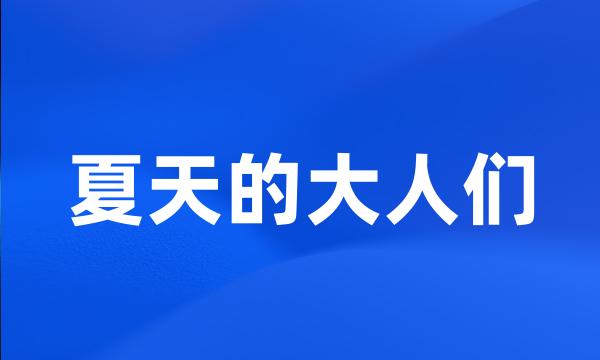 夏天的大人们